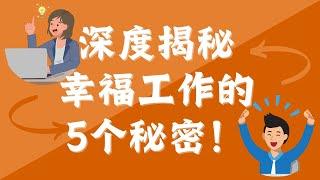 深度揭秘
幸福工作的
5个秘密！